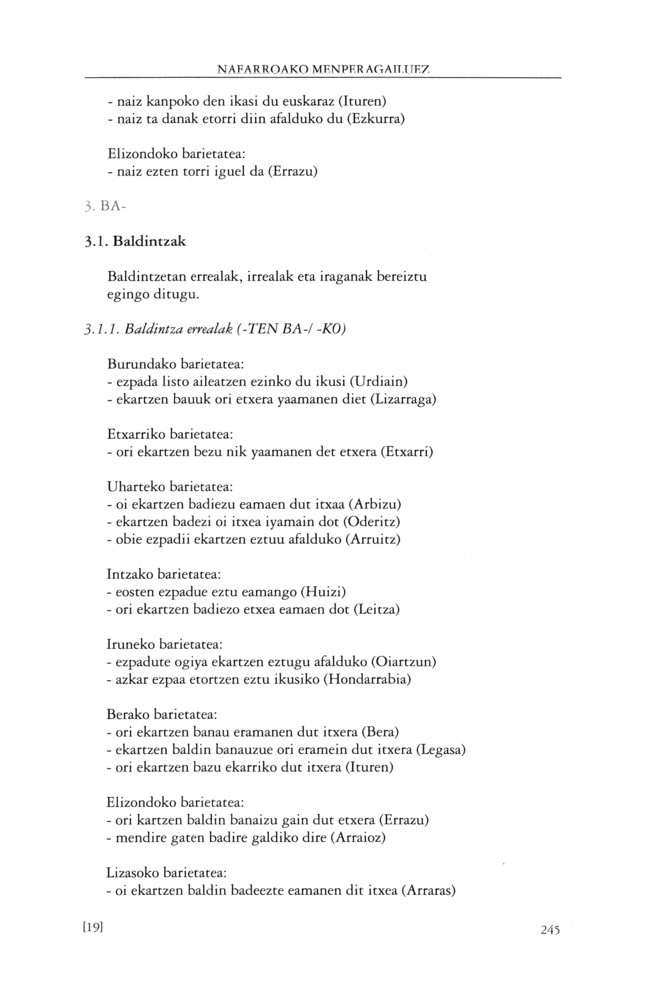 NAFARROAKO MENPERAGAILUEZ

- naiz kanpoko den ikasi du euskaraz (Ituren)
- naiz ta danak etorri diin afalduko du (Ezkurra)

Elizondoko barietatea:
- naiz ezten torri iguel da (Errazu)

3. BA-

3.1. Baldintzak

Baldintzetan errealak, irrealak eta iraganak bereiztu egingo ditugu.

3.1.1. Baldintza errealak (-TEN BA-/ -KO)

Burundako barietatea:
- ezpada listo aileatzen ezinko du ikusi (Urdiain)
- ekartzen bauuk ori etxera yaamanen diet (Lizarraga)

Etxarriko barietatea:
- ori ekartzen bezu nik yaamanen det etxera (Etxarri)

Uharteko barietatea:
- oi ekartzen badiezu eamaen dut itxaa (Arbizu)
- ekartzen badezi oi itxea iyamain dot (Oderitz)
- obie ezpadii ekartzen eztuu afalduko (Arruitz)

Intzako barietatea:
- eosten ezpadue eztu eamango (Huizi)
- ori ekartzen badiezo etxea eamaen dot (Leitza)

Iruneko barietatea:
- ezpadute ogiya ekartzen eztugu afalduko (Oiartzun)
- azkar ezpaa etortzen eztu ikusiko (Hondarrabia)

Berako barietatea:
- ori ekartzen banau eramanen dut itxera (Bera)
- ekartzen baldin banauzue ori eramein dut itxera (Legasa)
- ori ekartzen bazu ekarriko dut itxera (Ituren)

Elizondoko barietatea:
- ori kartzen baldin banaizu gain dut etxera (Errazu)
- mendire gaten badire galdiko dire (Arraioz)

Lizasoko barietatea:
- oi ekartzen baldin badeezte eamanen dit itxea (Arraras)

[19]

245